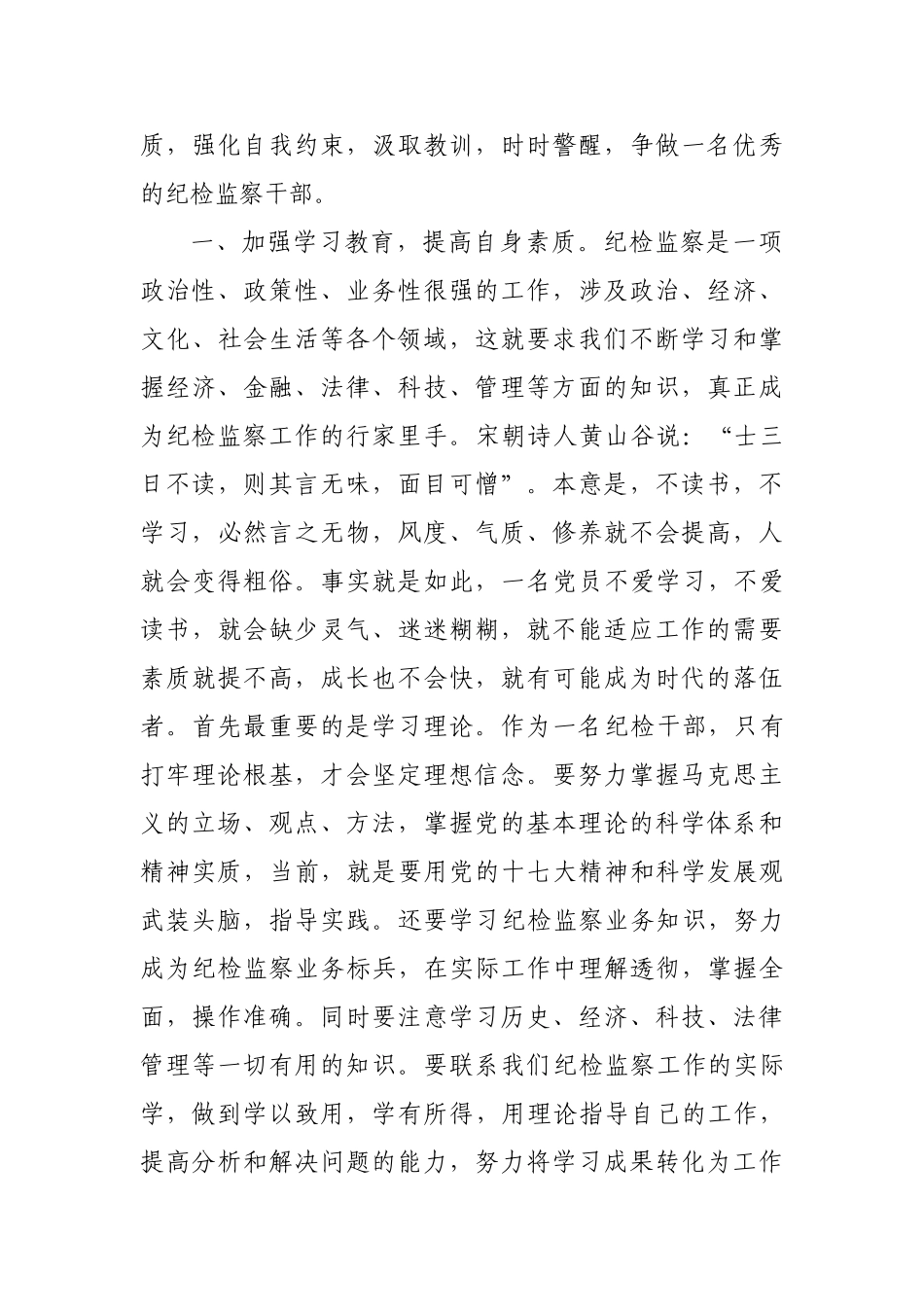 质，强化自我约束，汲取教训，时时警醒，争做一名优秀的纪检监察干部。

一、加强学习教育，提高自身素质。纪检监察是一项政治性、政策性、业务性很强的工作，涉及政治、经济、文化、社会生活等各个领域，这就要求我们不断学习和掌握经济、金融、法律、科技、管理等方面的知识，真正成为纪检监察工作的行家里手。宋朝诗人黄山谷说：“士三日不读，则其言无味，面目可憎”。本意是，不读书，不学习，必然言之无物，风度、气质、修养就不会提高，人就会变得粗俗。事实就是如此，一名党员不爱学习，不爱读书，就会缺少灵气、迷迷糊糊，就不能适应工作的需要素质就提不高，成长也不会快，就有可能成为时代的落伍者。首先最重要的是学习理论。作为一名纪检干部，只有打牢理论根基，才会坚定理想信念。要努力掌握马克思主义的立场、观点、方法，掌握党的基本理论的科学体系和精神实质，当前，就是要用党的十七大精神和科学发展观武装头脑，指导实践。还要学习纪检监察业务知识，努力成为纪检监察业务标兵，在实际工作中理解透彻，掌握全面，操作准确。同时要注意学习历史、经济、科技、法律管理等一切有用的知识。要联系我们纪检监察工作的实际学，做到学以致用，学有所得，用理论指导自己的工作，提高分析和解决问题的能力，努力将学习成果转化为工作